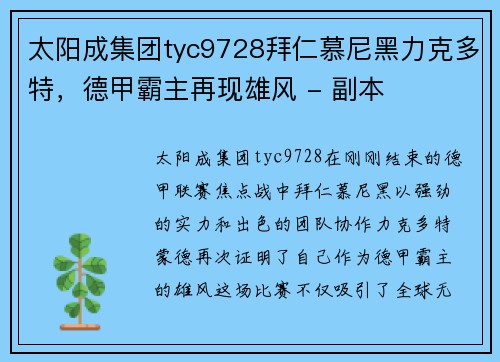 太阳成集团tyc9728拜仁慕尼黑力克多特，德甲霸主再现雄风 - 副本

太阳成集团tyc9728在刚刚结束的德甲联赛焦点战中拜仁慕尼黑以强劲的实力和出色的团队协作力克多特蒙德再次证明了自己作为德甲霸主的雄风这场比赛不仅吸引了全球无